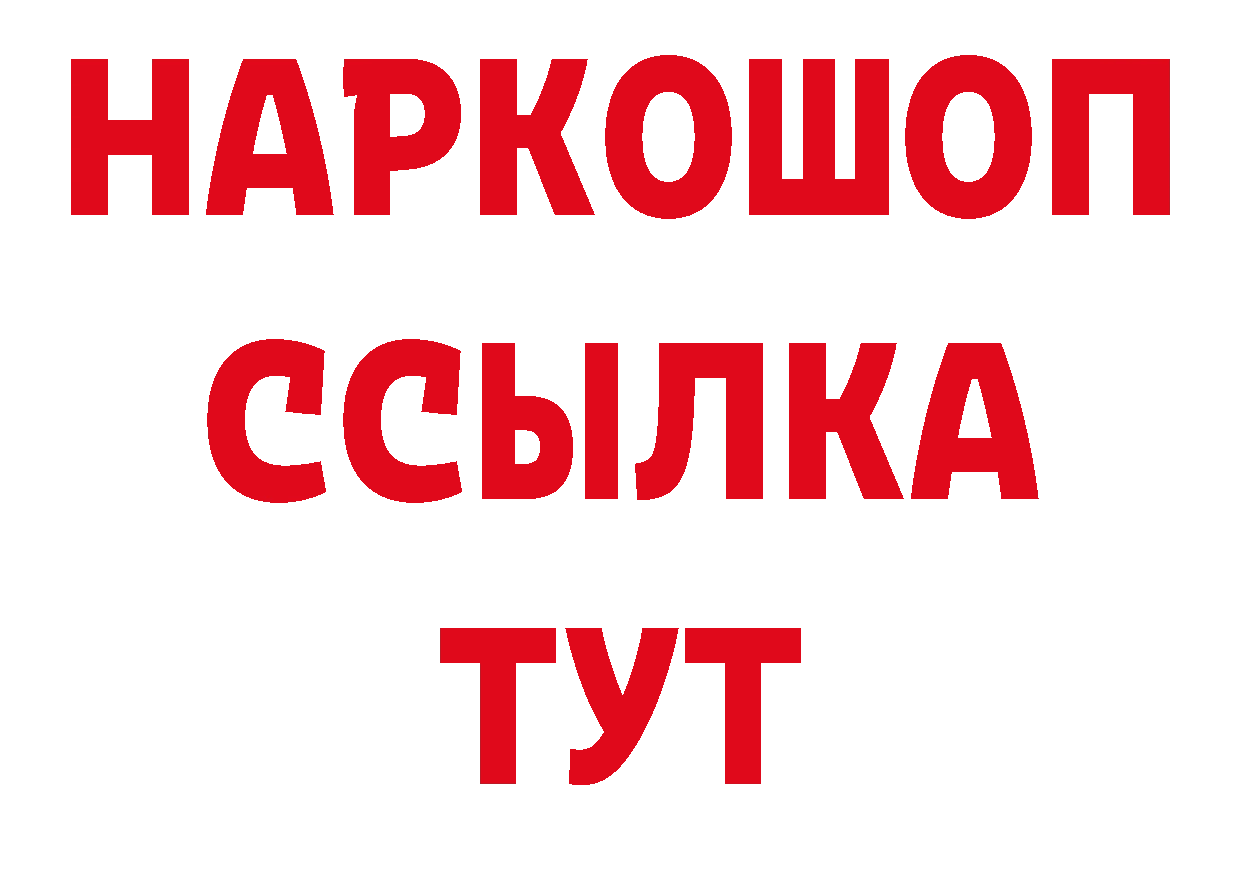 НАРКОШОП
ССЫЛКА
ТУТ